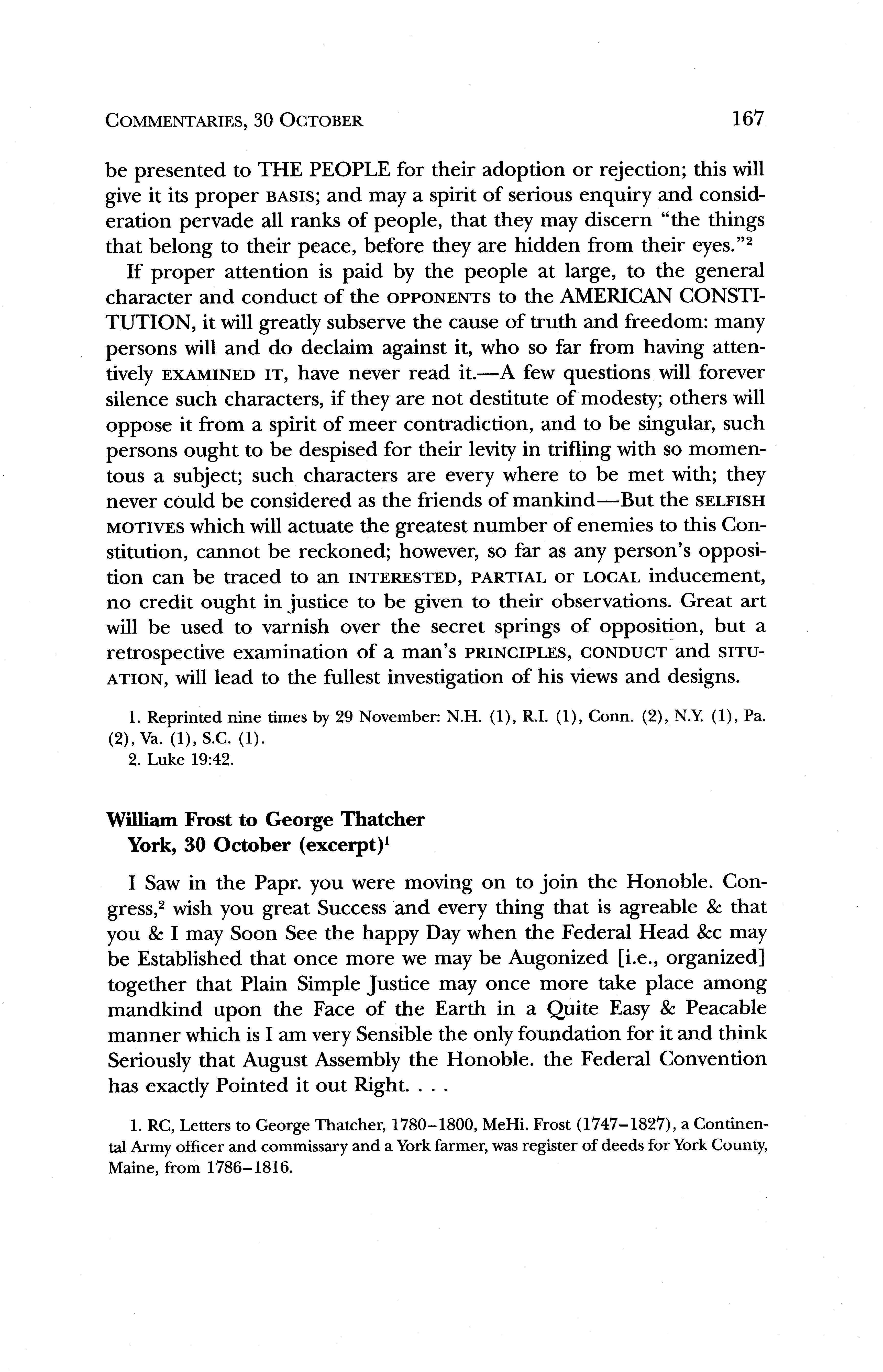 COMMENTARIES, 30 OCTOBER 167

be presented to THE PEOPLE for their adoption or rejection; this will give it its proper BASIS; and may a spirit of serious enquiry and consideration pervade all ranks of people, that they may discern "the things that belong to their peace, before they are hidden from their eyes."$^2$

If proper attention is paid by the people at large, to the general character and conduct of the OPPONENTS to the AMERICAN CONSTITUTION, it will greatly subserve the cause of truth and freedom: many persons will and do declaim against it, who so far from having attentively EXAMINED IT, have never read it.—A few questions will forever silence such characters, if they are not destitute of modesty; others will oppose it from a spirit of meer contradiction, and to be singular, such persons ought to be despised for their levity in trifling with so momentous a subject; such characters are every where to be met with; they never could be considered as the friends of mankind—But the SELFISH MOTIVES which will actuate the greatest number of enemies to this Constitution, cannot be reckoned; however, so far as any person's opposition can be traced to an INTERESTED, PARTIAL or LOCAL inducement, no credit ought in justice to be given to their observations. Great art will be used to varnish over the secret springs of opposition, but a retrospective examination of a man's PRINCIPLES, CONDUCT and SITUATION, will lead to the fullest investigation of his views and designs.

1. Reprinted nine times by 29 November: N.H. (1), R.I. (1), Conn. (2), N.Y. (1), Pa. (2), Va. (1), S.C. (1).
2. Luke 19:42.

William Frost to George Thatcher
York, 30 October (excerpt)$^1$

I Saw in the Papr. you were moving on to join the Honoble. Congress,$^2$ wish you great Success and every thing that is agreable & that you & I may Soon See the happy Day when the Federal Head &c may be Established that once more we may be Augonized [i.e., organized] together that Plain Simple Justice may once more take place among mandkind upon the Face of the Earth in a Quite Easy & Peacable manner which is I am very Sensible the only foundation for it and think Seriously that August Assembly the Honoble. the Federal Convention has exactly Pointed it out Right. . . .

1. RC, Letters to George Thatcher, 1780–1800, MeHi. Frost (1747–1827), a Continental Army officer and commissary and a York farmer, was register of deeds for York County, Maine, from 1786–1816.